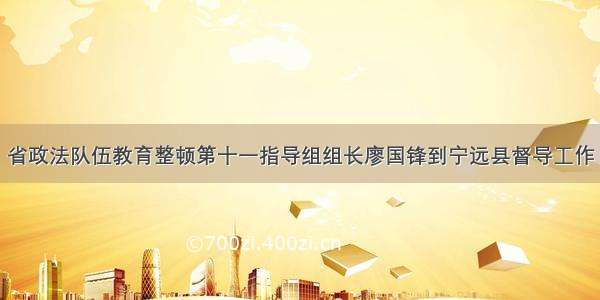 省政法队伍教育整顿第十一指导组组长廖国锋到宁远县督导工作

©700zi.400zi.cn